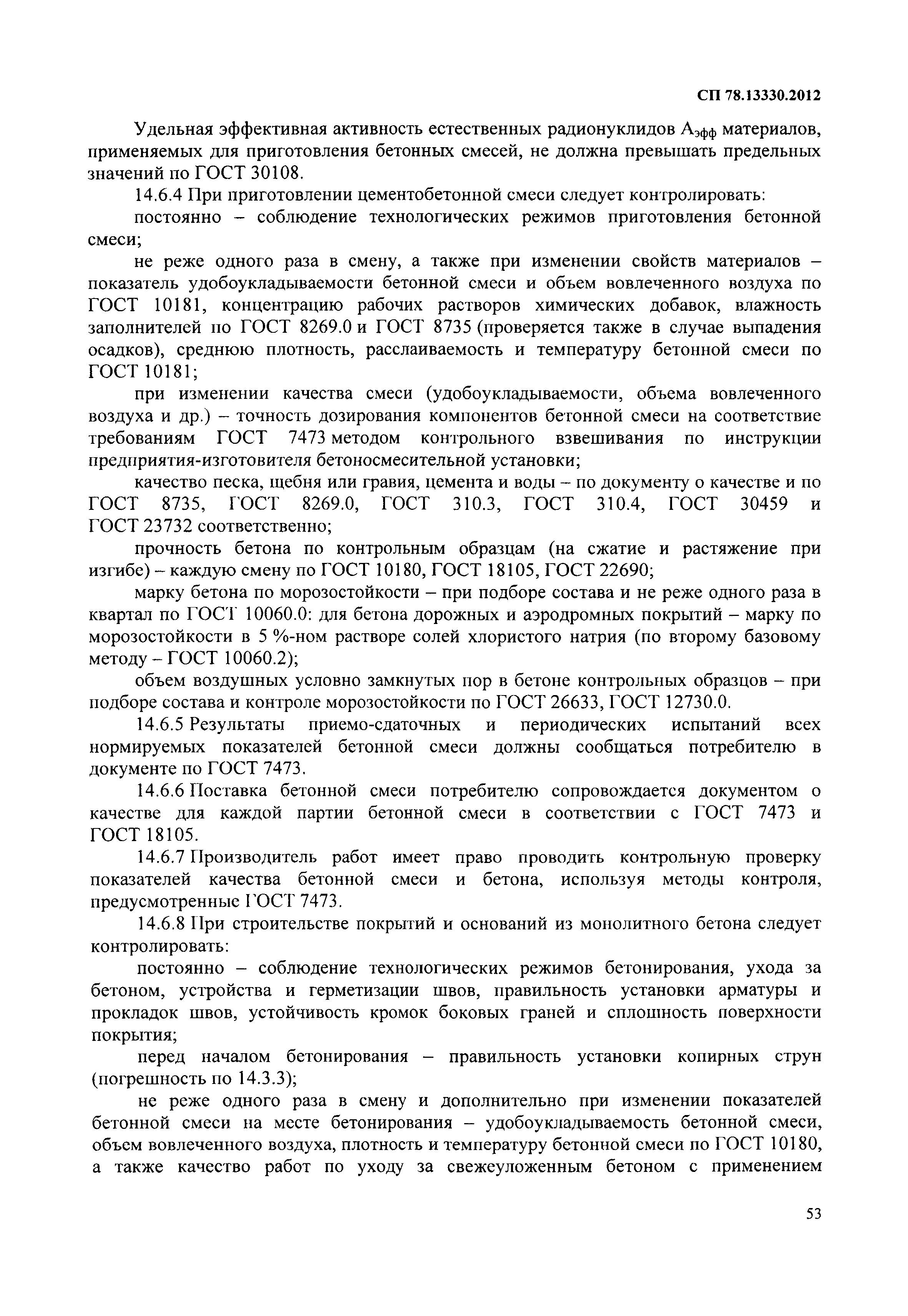 СП 78.13330.2012

Удельная эффективная активность естественных радионуклидов $A_{эфф}$ материалов, применяемых для приготовления бетонных смесей, не должна превышать предельных значений по ГОСТ 30108.

14.6.4 При приготовлении цементобетонной смеси следует контролировать:

постоянно – соблюдение технологических режимов приготовления бетонной смеси;

не реже одного раза в смену, а также при изменении свойств материалов – показатель удобоукладываемости бетонной смеси и объем вовлеченного воздуха по ГОСТ 10181, концентрацию рабочих растворов химических добавок, влажность заполнителей по ГОСТ 8269.0 и ГОСТ 8735 (проверяется также в случае выпадения осадков), среднюю плотность, расслаиваемость и температуру бетонной смеси по ГОСТ 10181;

при изменении качества смеси (удобоукладываемости, объема вовлеченного воздуха и др.) – точность дозирования компонентов бетонной смеси на соответствие требованиям ГОСТ 7473 методом контрольного взвешивания по инструкции предприятия-изготовителя бетоносмесительной установки;

качество песка, щебня или гравия, цемента и воды – по документу о качестве и по ГОСТ 8735, ГОСТ 8269.0, ГОСТ 310.3, ГОСТ 310.4, ГОСТ 30459 и ГОСТ 23732 соответственно;

прочность бетона по контрольным образцам (на сжатие и растяжение при изгибе) – каждую смену по ГОСТ 10180, ГОСТ 18105, ГОСТ 22690;

марку бетона по морозостойкости – при подборе состава и не реже одного раза в квартал по ГОСТ 10060.0: для бетона дорожных и аэродромных покрытий – марку по морозостойкости в 5 %-ном растворе солей хлористого натрия (по второму базовому методу – ГОСТ 10060.2);

объем воздушных условно замкнутых пор в бетоне контрольных образцов – при подборе состава и контроле морозостойкости по ГОСТ 26633, ГОСТ 12730.0.

14.6.5 Результаты приемо-сдаточных и периодических испытаний всех нормируемых показателей бетонной смеси должны сообщаться потребителю в документе по ГОСТ 7473.

14.6.6 Поставка бетонной смеси потребителю сопровождается документом о качестве для каждой партии бетонной смеси в соответствии с ГОСТ 7473 и ГОСТ 18105.

14.6.7 Производитель работ имеет право проводить контрольную проверку показателей качества бетонной смеси и бетона, используя методы контроля, предусмотренные ГОСТ 7473.

14.6.8 При строительстве покрытий и оснований из монолитного бетона следует контролировать:

постоянно – соблюдение технологических режимов бетонирования, ухода за бетоном, устройства и герметизации швов, правильность установки арматуры и прокладок швов, устойчивость кромок боковых граней и сплошность поверхности покрытия;

перед началом бетонирования – правильность установки копирных струн (погрешность по 14.3.3);

не реже одного раза в смену и дополнительно при изменении показателей бетонной смеси на месте бетонирования – удобоукладываемость бетонной смеси, объем вовлеченного воздуха, плотность и температуру бетонной смеси по ГОСТ 10180, а также качество работ по уходу за свежеуложенным бетоном с применением

53